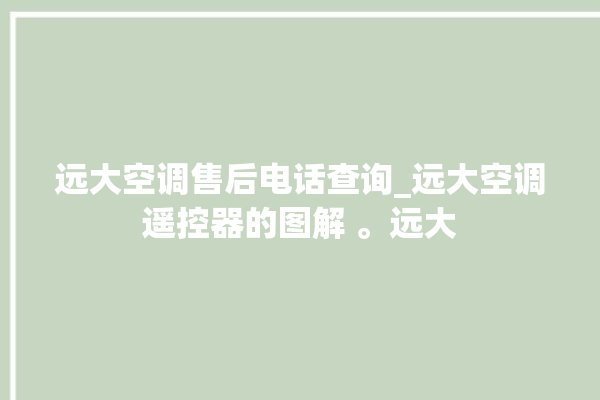 远大空调售后电话查询_远大空调遥控器的图解 。远大